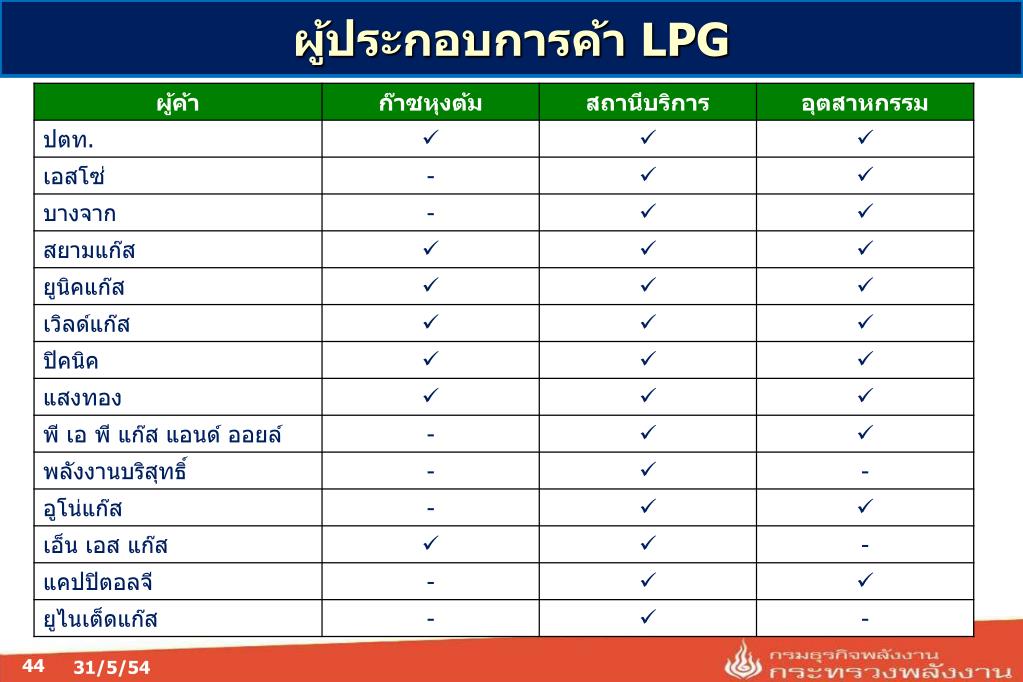 ผู้ประกอบการค้า LPG

| ผู้ค้า | ก๊าซหุงต้ม | สถานีบริการ | อุตสาหกรรม |
|---|---|---|---|
| ปตท. | ✓ | ✓ | ✓ |
| เอสโซ่ | - | ✓ | ✓ |
| บางจาก | - | ✓ | ✓ |
| สยามแก๊ส | ✓ | ✓ | ✓ |
| ยูนิคแก๊ส | ✓ | ✓ | ✓ |
| เวิลด์แก๊ส | ✓ | ✓ | ✓ |
| ปิคนิค | ✓ | ✓ | ✓ |
| แสงทอง | ✓ | ✓ | ✓ |
| พี เอ พี แก๊ส แอนด์ ออยล์ | - | ✓ | ✓ |
| พลังงานบริสุทธิ์ | - | ✓ | - |
| อูโน่แก๊ส | - | ✓ | ✓ |
| เอ็น เอส แก๊ส | ✓ | ✓ | - |
| แคปปิตอลจี | - | ✓ | ✓ |
| ยูไนเต็ดแก๊ส | - | ✓ | - |

44 31/5/54

กรมธุรกิจพลังงาน
กระทรวงพลังงาน